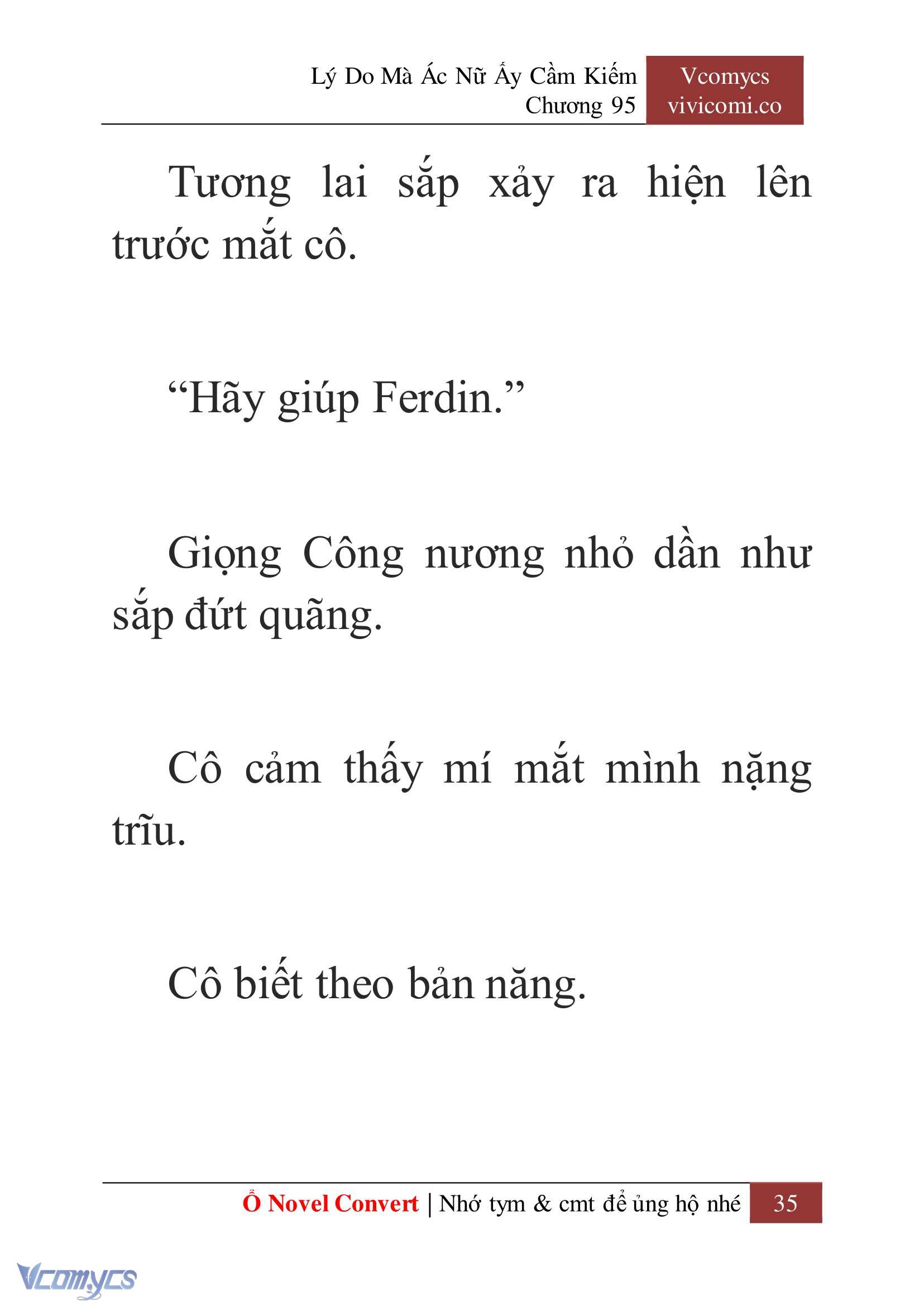 Lý Do Mà Ác Nữ Ấy Cầm Kiếm
Chương 95

Vcomycs
vivicomi.co

Tương lai sắp xảy ra hiện lên trước mắt cô.

“Hãy giúp Ferdin.”

Giọng Công nương nhỏ dần như sắp đứt quãng.

Cô cảm thấy mí mắt mình nặng trĩu.

Cô biết theo bản năng.

Ổ Novel Convert | Nhớ tym & cmt để ủng hộ nhé 35

Vcomycs